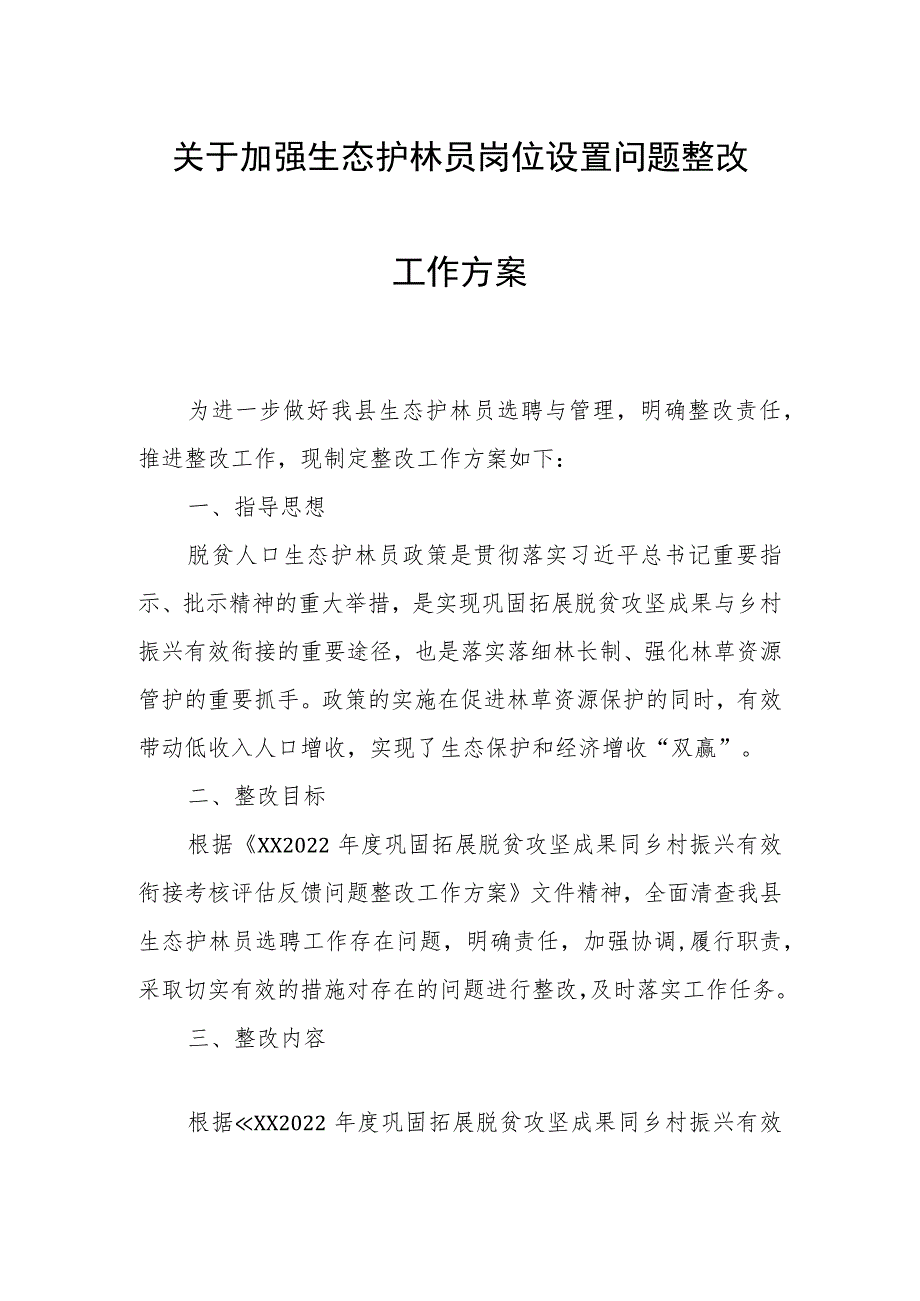 关于加强生态护林员岗位设置问题整改

工作方案

为进一步做好我县生态护林员选聘与管理，明确整改责任，推进整改工作，现制定整改工作方案如下：

一、指导思想

脱贫人口生态护林员政策是贯彻落实习近平总书记重要指示、批示精神的重大举措，是实现巩固拓展脱贫攻坚成果与乡村振兴有效衔接的重要途径，也是落实落细林长制、强化林草资源管护的重要抓手。政策的实施在促进林草资源保护的同时，有效带动低收入人口增收，实现了生态保护和经济增收“双赢”。

二、整改目标

根据《XX2022年度巩固拓展脱贫攻坚成果同乡村振兴有效衔接考核评估反馈问题整改工作方案》文件精神，全面清查我县生态护林员选聘工作存在问题，明确责任，加强协调,履行职责，采取切实有效的措施对存在的问题进行整改,及时落实工作任务。

三、整改内容

根据≪XX2022年度巩固拓展脱贫攻坚成果同乡村振兴有效